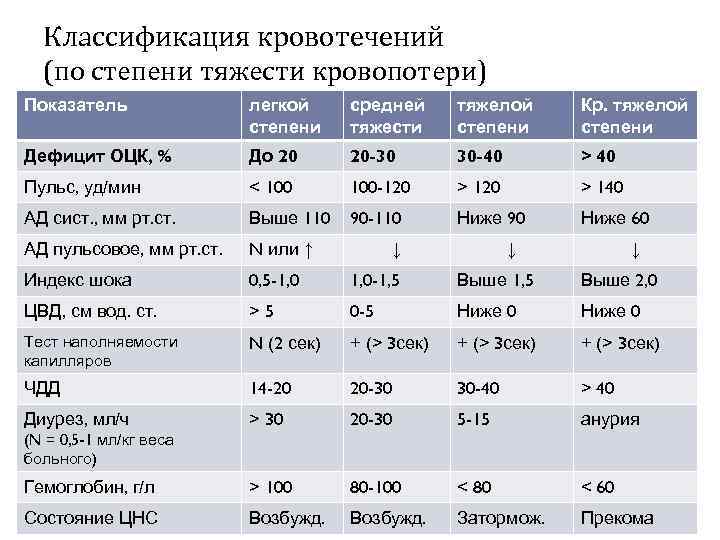 Классификация кровотечений (по степени тяжести кровопотери)

| Показатель | легкой степени | средней тяжести | тяжелой степени | Кр. тяжелой степени |
|---|---|---|---|---|
| Дефицит ОЦК, % | До 20 | 20-30 | 30-40 | > 40 |
| Пульс, уд/мин | < 100 | 100-120 | > 120 | > 140 |
| АД сист., мм рт.ст. | Выше 110 | 90-110 | Ниже 90 | Ниже 60 |
| АД пульсовое, мм рт.ст. | N или ↑ | ↓ | ↓ | ↓ |
| Индекс шока | 0,5-1,0 | 1,0-1,5 | Выше 1,5 | Выше 2,0 |
| ЦВД, см вод. ст. | > 5 | 0-5 | Ниже 0 | Ниже 0 |
| Тест наполняемости капилляров | N (2 сек) | + (> 3сек) | + (> 3сек) | + (> 3сек) |
| ЧДД | 14-20 | 20-30 | 30-40 | > 40 |
| Диурез, мл/ч (N = 0,5-1 мл/кг веса больного) | > 30 | 20-30 | 5-15 | анурия |
| Гемоглобин, г/л | > 100 | 80-100 | < 80 | < 60 |
| Состояние ЦНС | Возбужд. | Возбужд. | Затормож. | Прекома |